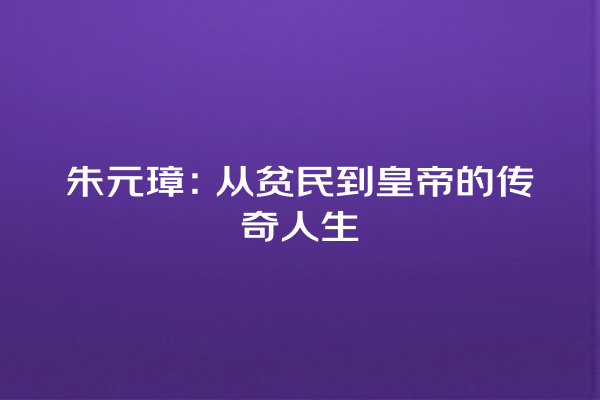 朱元璋：从贫民到皇帝的传奇人生